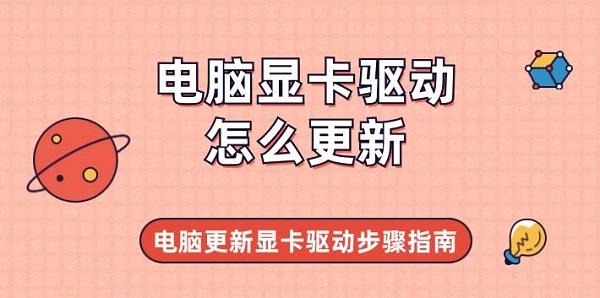 电脑显卡驱动
怎么更新

电脑更新显卡驱动步骤指南